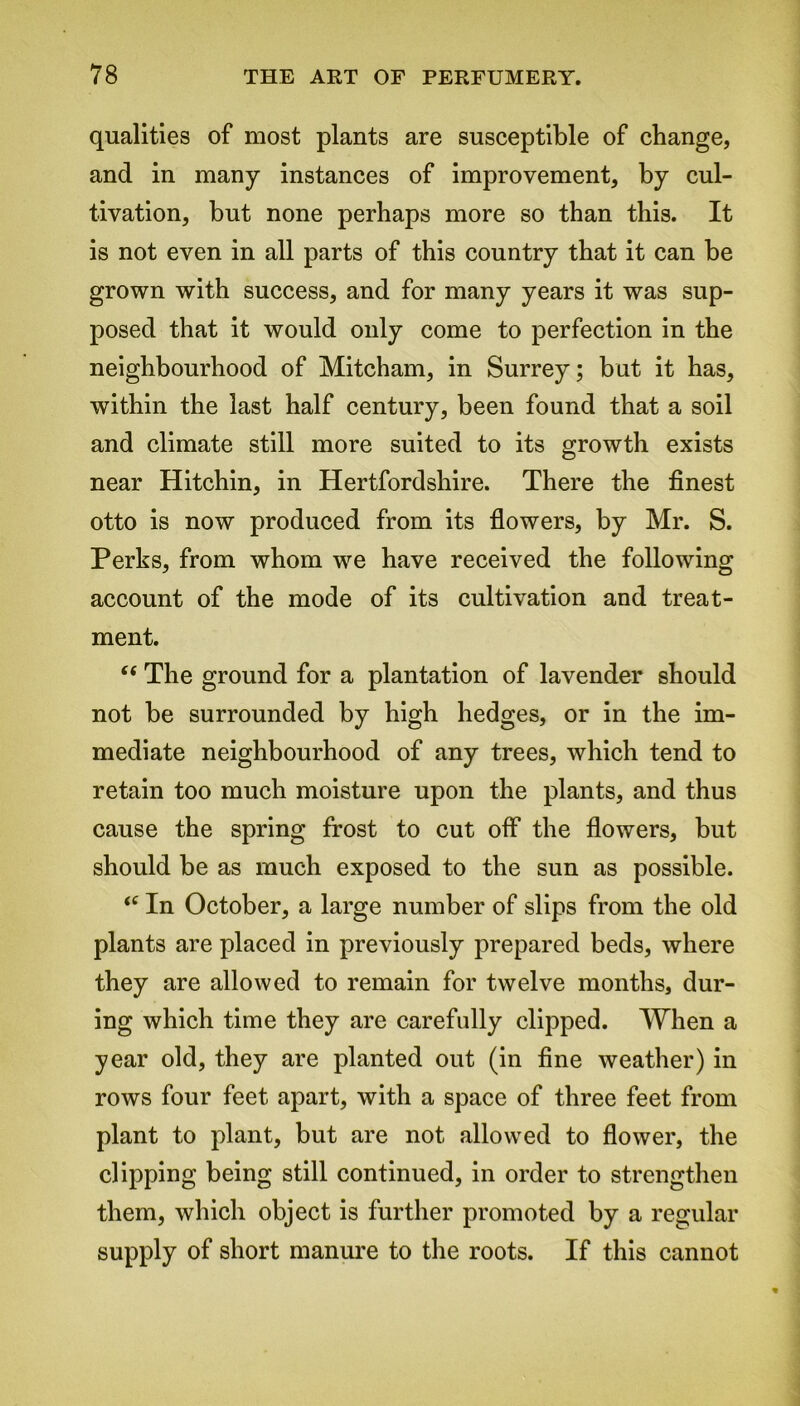 78 THE ART OF PERFUMERY.

qualities of most plants are susceptible of change, and in many instances of improvement, by cultivation, but none perhaps more so than this. It is not even in all parts of this country that it can be grown with success, and for many years it was supposed that it would only come to perfection in the neighbourhood of Mitcham, in Surrey; but it has, within the last half century, been found that a soil and climate still more suited to its growth exists near Hitchin, in Hertfordshire. There the finest otto is now produced from its flowers, by Mr. S. Perks, from whom we have received the following account of the mode of its cultivation and treatment.

“ The ground for a plantation of lavender should not be surrounded by high hedges, or in the immediate neighbourhood of any trees, which tend to retain too much moisture upon the plants, and thus cause the spring frost to cut off the flowers, but should be as much exposed to the sun as possible.

“ In October, a large number of slips from the old plants are placed in previously prepared beds, where they are allowed to remain for twelve months, during which time they are carefully clipped. When a year old, they are planted out (in fine weather) in rows four feet apart, with a space of three feet from plant to plant, but are not allowed to flower, the clipping being still continued, in order to strengthen them, which object is further promoted by a regular supply of short manure to the roots. If this cannot